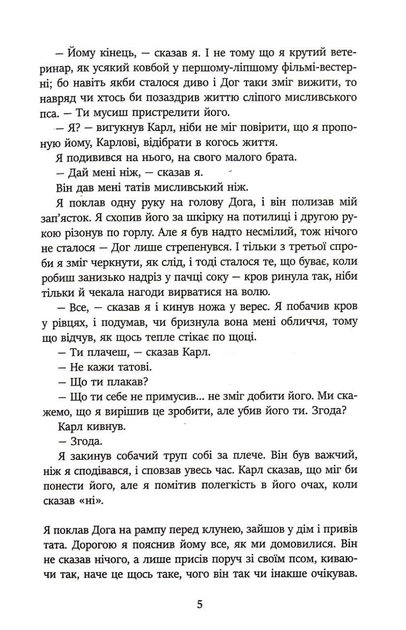 — Йому кінець, — сказав я. І не тому що я крутий ветеринар, як усякий ковбой у першому-ліпшому фільмі-вестерні; бо навіть якби сталося диво і Дог таки зміг вижити, то навряд чи хтось би позаздрив життю сліпого мисливського пса. — Ти мусиш пристрелити його.

— Я? — вигукнув Карл, ніби не міг повірити, що я пропоную йому, Карлові, відібрати в когось життя.

Я подивився на нього, на свого малого брата.

— Дай мені ніж, — сказав я.

Він дав мені татів мисливський ніж.

Я поклав одну руку на голову Дога, і він полизав мій зап'ясток. Я схопив його за шкірку на потилиці і другою рукою різонув по горлу. Але я був надто несмілий, тож нічого не сталося — Дог лише стрепенувся. І тільки з третьої спроби я зміг черкнути, як слід, і тоді сталося те, що буває, коли робиш занизько надріз у пачці соку — кров ринула так, ніби тільки й чекала нагоди вирватися на волю.

— Все, — сказав я і кинув ножа у верес. Я побачив кров у рівцях, і подумав, чи бризнула вона мені обличчя, тому що відчув, як щось тепле стікає по щоці.

— Ти плачеш, — сказав Карл.

— Не кажи татові.

— Що ти плакав?

— Що ти себе не примусив... не зміг добити його. Ми скажемо, що я вирішив це зробити, але убив його ти. Згода?

Карл кивнув.

— Згода.

Я закинув собачий труп собі за плече. Він був важчий, ніж я сподівався, і сповзав увесь час. Карл сказав, що міг би понести його, але я помітив полегкість в його очах, коли сказав «ні».

Я поклав Дога на рампу перед клунею, зайшов у дім і привів тата. Дорогою я пояснив йому все, як ми домовилися. Він не сказав нічого, а лише присів поруч зі своїм псом, киваючи так, наче це щось таке, чого він так чи інакше очікував.

5